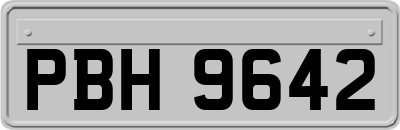 PBH 9642